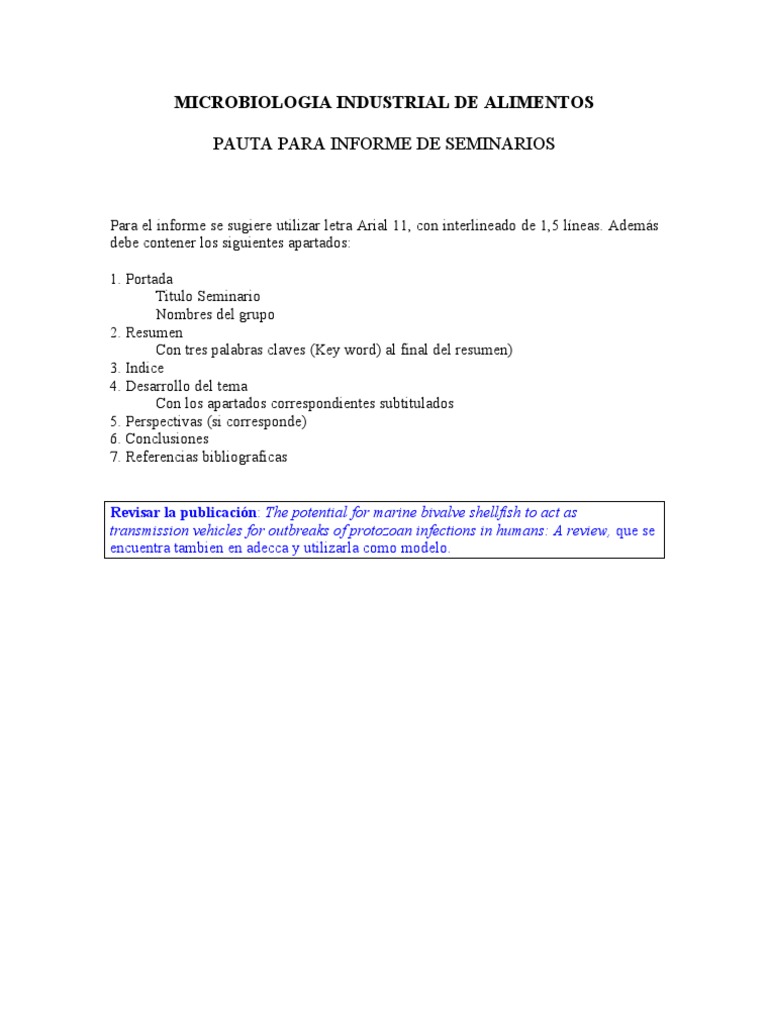 MICROBIOLOGIA INDUSTRIAL DE ALIMENTOS

PAUTA PARA INFORME DE SEMINARIOS

Para el informe se sugiere utilizar letra Arial 11, con interlineado de 1,5 líneas. Además debe contener los siguientes apartados:

1. Portada
Titulo Seminario
Nombres del grupo
2. Resumen
Con tres palabras claves (Key word) al final del resumen)
3. Indice
4. Desarrollo del tema
Con los apartados correspondientes subtitulados
5. Perspectivas (si corresponde)
6. Conclusiones
7. Referencias bibliograficas

Revisar la publicación: The potential for marine bivalve shellfish to act as transmission vehicles for outbreaks of protozoan infections in humans: A review, que se encuentra tambien en adecca y utilizarla como modelo.